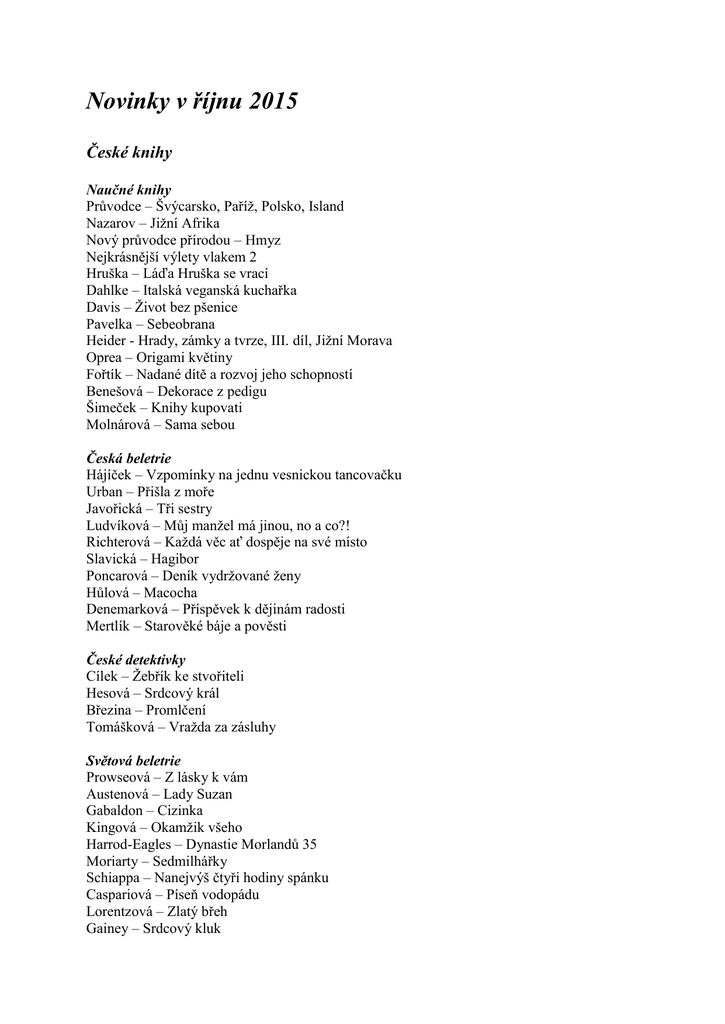 Novinky v říjnu 2015

České knihy

Naučné knihy
Průvodce – Švýcarsko, Paříž, Polsko, Island
Nazarov – Jižní Afrika
Nový průvodce přírodou – Hmyz
Nejkrásnější výlety vlakem 2
Hruška – Láďa Hruška se vrací
Dahlke – Italská veganská kuchařka
Davis – Život bez pšenice
Pavelka – Sebeobrana
Heider - Hrady, zámky a tvrze, III. díl, Jižní Morava
Oprea – Origami květiny
Fořtík – Nadané dítě a rozvoj jeho schopností
Benešová – Dekorace z pedigu
Šimeček – Knihy kupovati
Molnárová – Sama sebou

Česká beletrie
Hájíček – Vzpomínky na jednu vesnickou tancovačku
Urban – Přišla z moře
Javořická – Tři sestry
Ludvíková – Můj manžel má jinou, no a co?!
Richterová – Každá věc ať dospěje na své místo
Slavická – Hagibor
Poncarová – Deník vydržované ženy
Hůlová – Macocha
Denemarková – Příspěvek k dějinám radosti
Mertlík – Starověké báje a pověsti

České detektivky
Cílek – Žebřík ke stvořiteli
Hesová – Srdcový král
Březina – Promlčení
Tomášková – Vražda za zásluhy

Světová beletrie
Prowseová – Z lásky k vám
Austenová – Lady Suzan
Gabaldon – Cizinka
Kingová – Okamžik všeho
Harrod-Eagles – Dynastie Morlandů 35
Moriarty – Sedmilhářky
Schiappa – Nanejvýš čtyři hodiny spánku
Caspariová – Píseň vodopádu
Lorentzová – Zlatý břeh
Gainey – Srdcový kluk